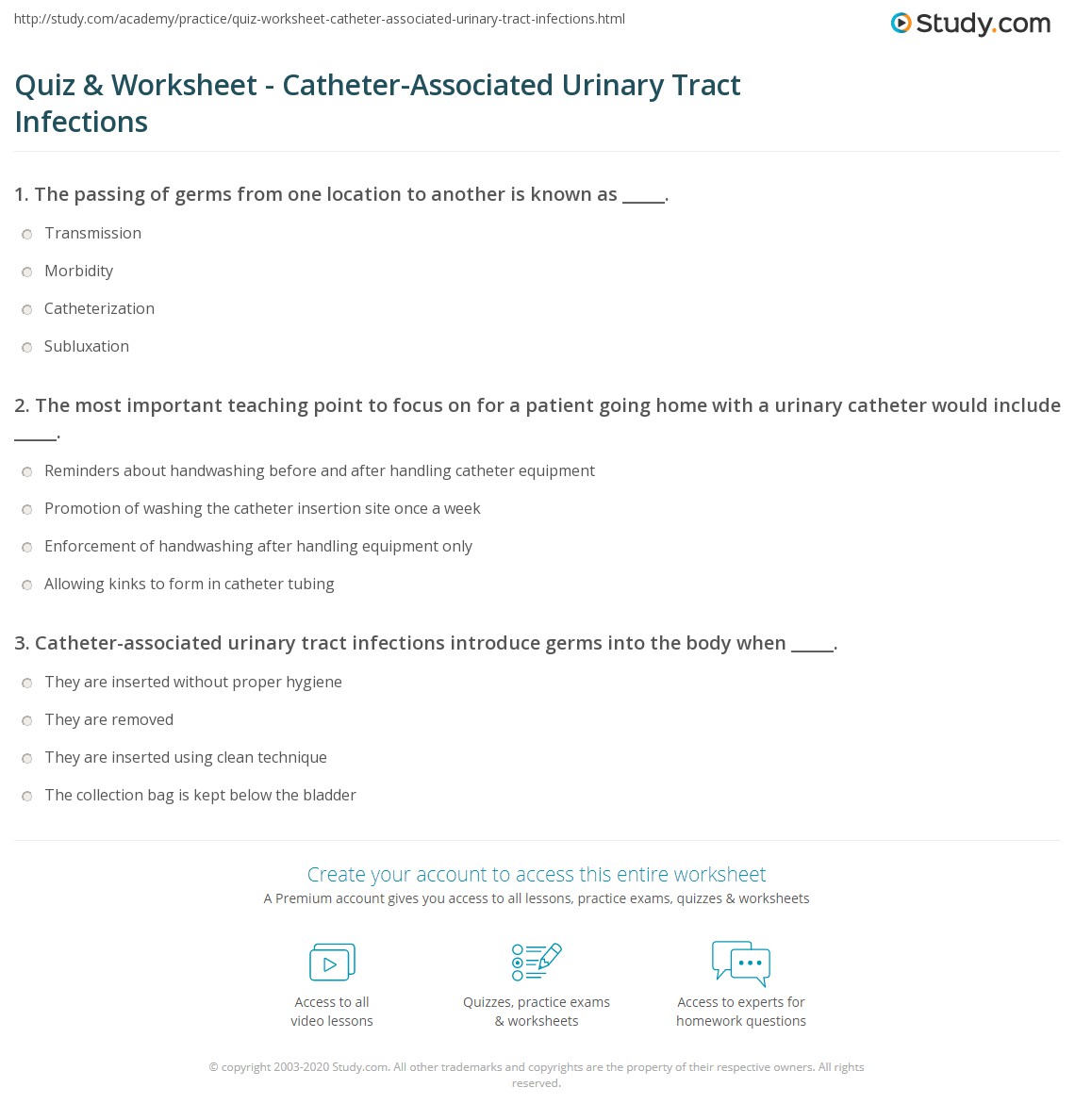 http://study.com/academy/practice/quiz-worksheet-catheter-associated-urinary-tract-infections.html

Study.com

Quiz & Worksheet - Catheter-Associated Urinary Tract Infections

1. The passing of germs from one location to another is known as _____.

Transmission

Morbidity

Catheterization

Subluxation

2. The most important teaching point to focus on for a patient going home with a urinary catheter would include _____.

Reminders about handwashing before and after handling catheter equipment

Promotion of washing the catheter insertion site once a week

Enforcement of handwashing after handling equipment only

Allowing kinks to form in catheter tubing

3. Catheter-associated urinary tract infections introduce germs into the body when _____.

They are inserted without proper hygiene

They are removed

They are inserted using clean technique

The collection bag is kept below the bladder

Create your account to access this entire worksheet

A Premium account gives you access to all lessons, practice exams, quizzes & worksheets

Access to all video lessons

Quizzes, practice exams & worksheets

Access to experts for homework questions

© copyright 2003-2020 Study.com. All other trademarks and copyrights are the property of their respective owners. All rights reserved.